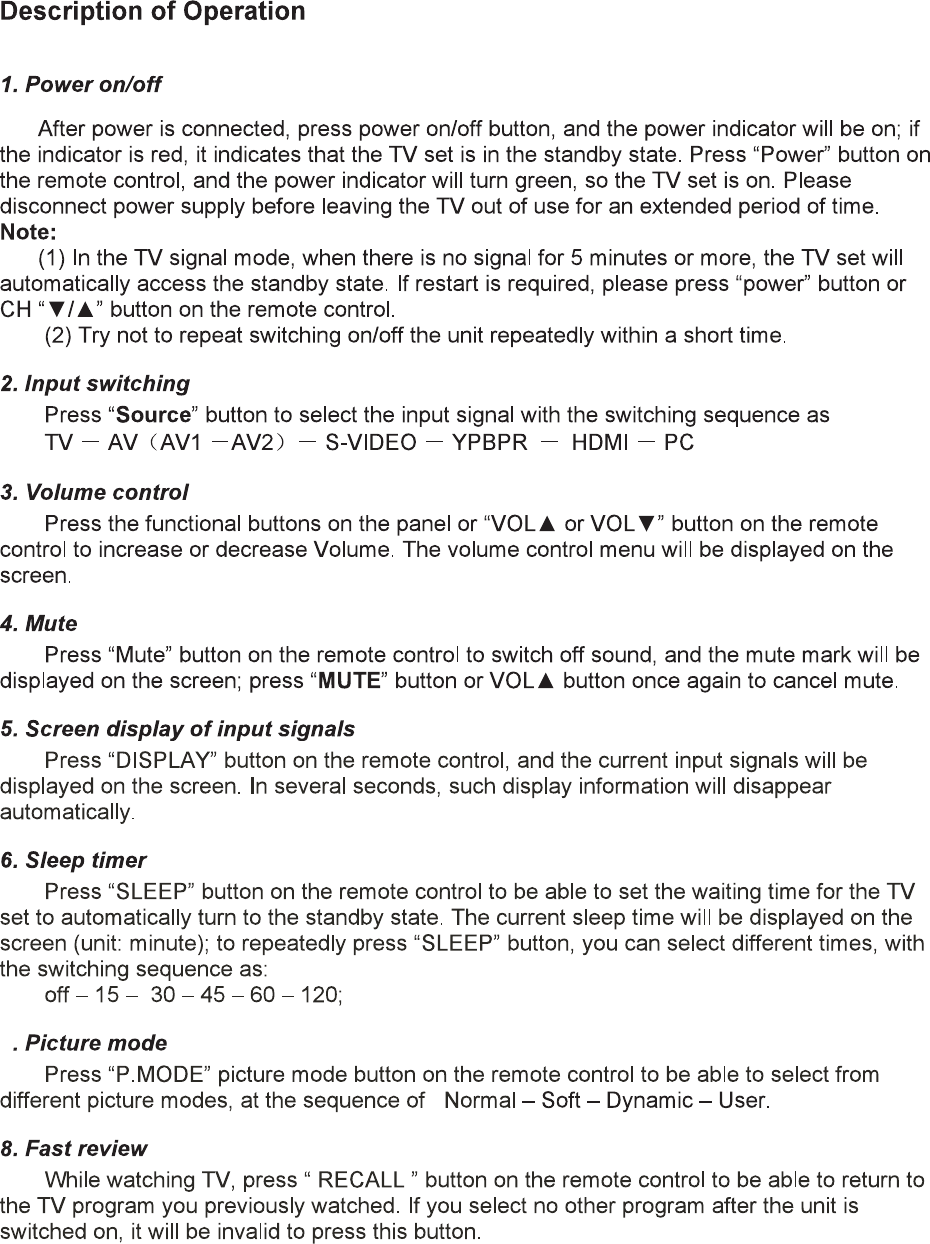 Description of Operation

1. Power on/off

After power is connected, press power on/off button, and the power indicator will be on; if the indicator is red, it indicates that the TV set is in the standby state. Press “Power” button on the remote control, and the power indicator will turn green, so the TV set is on. Please disconnect power supply before leaving the TV out of use for an extended period of time.
Note:
(1) In the TV signal mode, when there is no signal for 5 minutes or more, the TV set will automatically access the standby state. If restart is required, please press “power” button or CH “▼/▲” button on the remote control.
(2) Try not to repeat switching on/off the unit repeatedly within a short time.

2. Input switching

Press “Source” button to select the input signal with the switching sequence as
TV — AV（AV1 —AV2）— S-VIDEO — YPBPR — HDMI — PC

3. Volume control

Press the functional buttons on the panel or “VOL▲ or VOL▼” button on the remote control to increase or decrease Volume. The volume control menu will be displayed on the screen.

4. Mute

Press “Mute” button on the remote control to switch off sound, and the mute mark will be displayed on the screen; press “MUTE” button or VOL▲ button once again to cancel mute.

5. Screen display of input signals

Press “DISPLAY” button on the remote control, and the current input signals will be displayed on the screen. In several seconds, such display information will disappear automatically.

6. Sleep timer

Press “SLEEP” button on the remote control to be able to set the waiting time for the TV set to automatically turn to the standby state. The current sleep time will be displayed on the screen (unit: minute); to repeatedly press “SLEEP” button, you can select different times, with the switching sequence as:
off – 15 – 30 – 45 – 60 – 120;

. Picture mode

Press “P.MODE” picture mode button on the remote control to be able to select from different picture modes, at the sequence of Normal – Soft – Dynamic – User.

8. Fast review

While watching TV, press “ RECALL ” button on the remote control to be able to return to the TV program you previously watched. If you select no other program after the unit is switched on, it will be invalid to press this button.